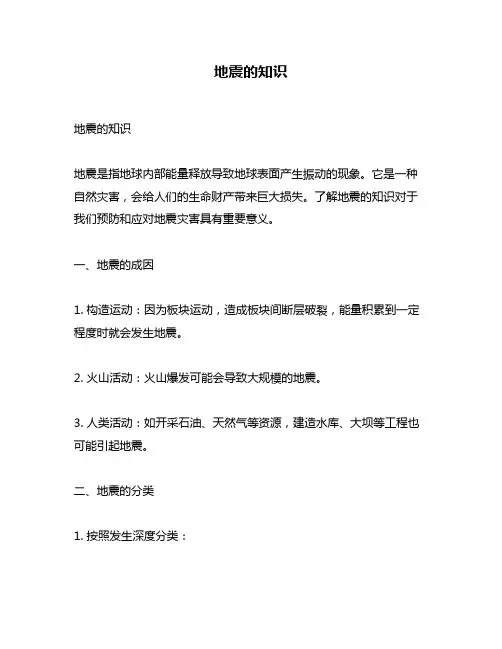 地震的知识

地震的知识

地震是指地球内部能量释放导致地球表面产生振动的现象。它是一种自然灾害，会给人们的生命财产带来巨大损失。了解地震的知识对于我们预防和应对地震灾害具有重要意义。

一、地震的成因

1. 构造运动：因为板块运动，造成板块间断层破裂，能量积累到一定程度时就会发生地震。

2. 火山活动：火山爆发可能会导致大规模的地震。

3. 人类活动：如开采石油、天然气等资源，建造水库、大坝等工程也可能引起地震。

二、地震的分类

1. 按照发生深度分类：